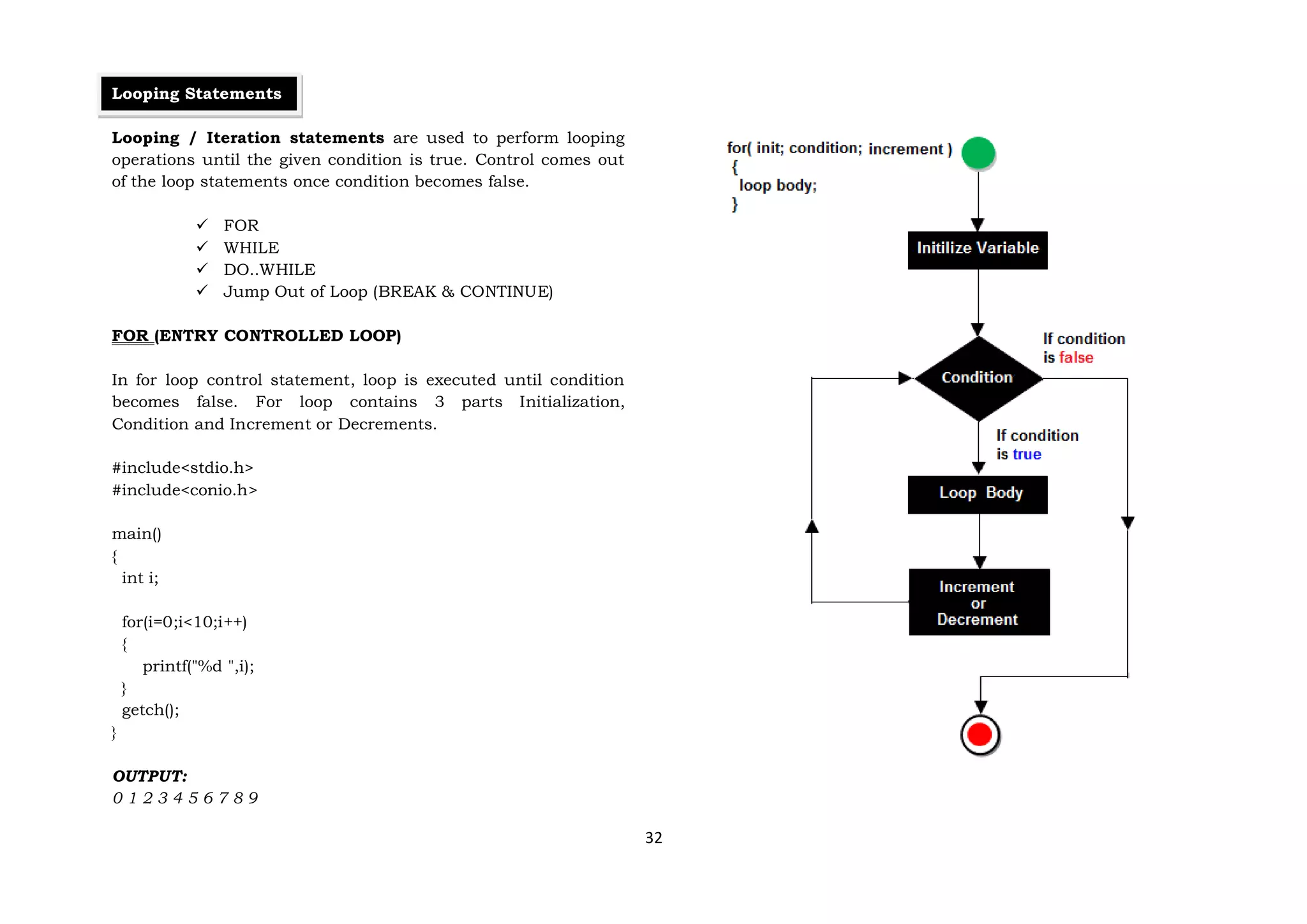 Looping Statements

Looping / Iteration statements are used to perform looping operations until the given condition is true. Control comes out of the loop statements once condition becomes false.

✓ FOR
✓ WHILE
✓ DO..WHILE
✓ Jump Out of Loop (BREAK & CONTINUE)

FOR (ENTRY CONTROLLED LOOP)

In for loop control statement, loop is executed until condition becomes false. For loop contains 3 parts Initialization, Condition and Increment or Decrements.

#include<stdio.h>
#include<conio.h>

main()
{
 int i;

 for(i=0;i<10;i++)
 {
   printf("%d ",i);
 }
 getch();
}

OUTPUT:
0 1 2 3 4 5 6 7 8 9

for( init; condition; increment )
{
 loop body;
}

Initilize Variable

Condition

If condition is false

If condition is true

Loop Body

Increment or Decrement

32